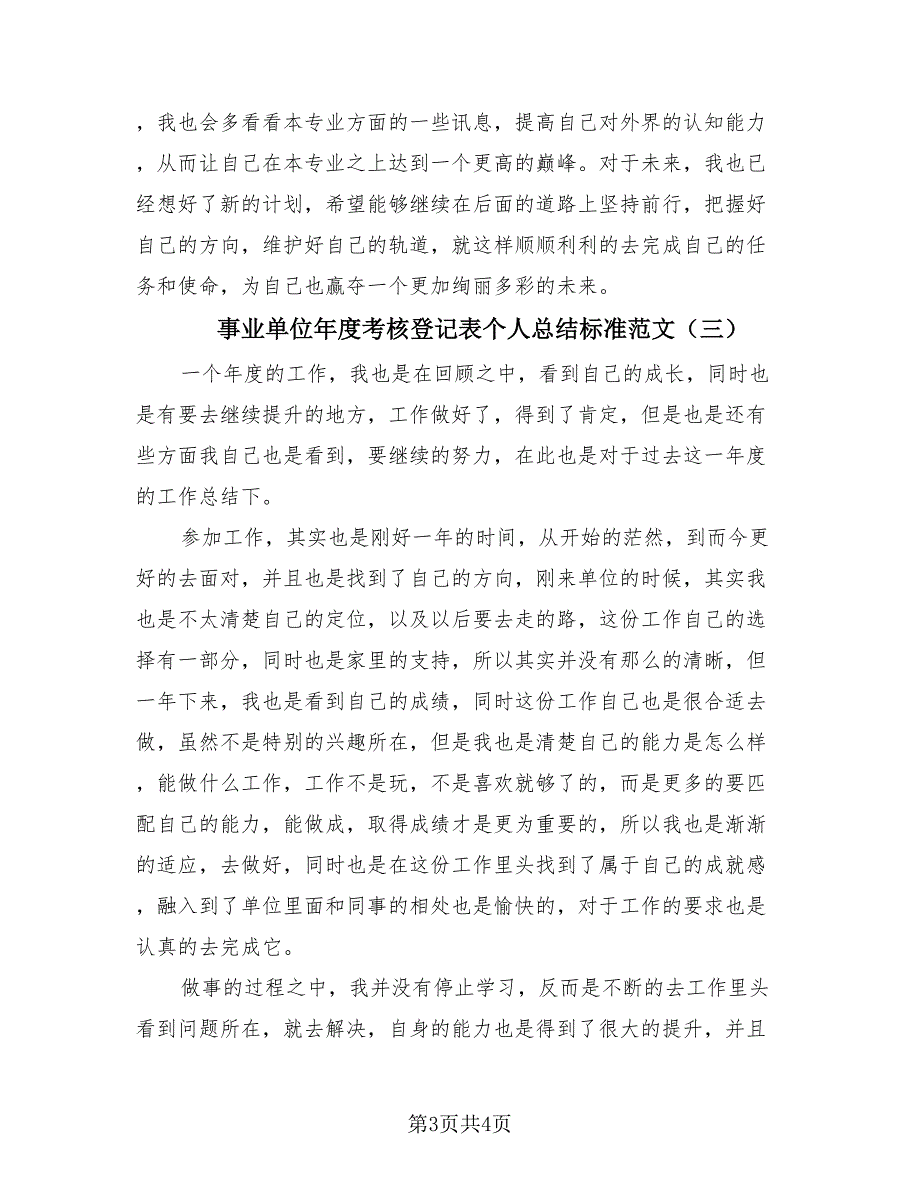 ，我也会多看看本专业方面的一些讯息，提高自己对外界的认知能力，从而让自己在本专业之上达到一个更高的巅峰。对于未来，我也已经想好了新的计划，希望能够继续在后面的道路上坚持前行，把握好自己的方向，维护好自己的轨道，就这样顺顺利利的去完成自己的任务和使命，为自己也赢夺一个更加绚丽多彩的未来。

事业单位年度考核登记表个人总结标准范文（三）

一个年度的工作，我也是在回顾之中，看到自己的成长，同时也是有要去继续提升的地方，工作做好了，得到了肯定，但是也是还有些方面我自己也是看到，要继续的努力，在此也是对于过去这一年度的工作总结下。

参加工作，其实也是刚好一年的时间，从开始的茫然，到而今更好的去面对，并且也是找到了自己的方向，刚来单位的时候，其实我也是不太清楚自己的定位，以及以后要去走的路，这份工作自己的选择有一部分，同时也是家里的支持，所以其实并没有那么的清晰，但一年下来，我也是看到自己的成绩，同时这份工作自己也是很合适去做，虽然不是特别的兴趣所在，但是我也是清楚自己的能力是怎么样，能做什么工作，工作不是玩，不是喜欢就够了的，而是更多的要匹配自己的能力，能做成，取得成绩才是更为重要的，所以我也是渐渐的适应，去做好，同时也是在这份工作里头找到了属于自己的成就感，融入到了单位里面和同事的相处也是愉快的，对于工作的要求也是认真的去完成它。

做事的过程之中，我并没有停止学习，反而是不断的去工作里头看到问题所在，就去解决，自身的能力也是得到了很大的提升，并且

第3页共4页